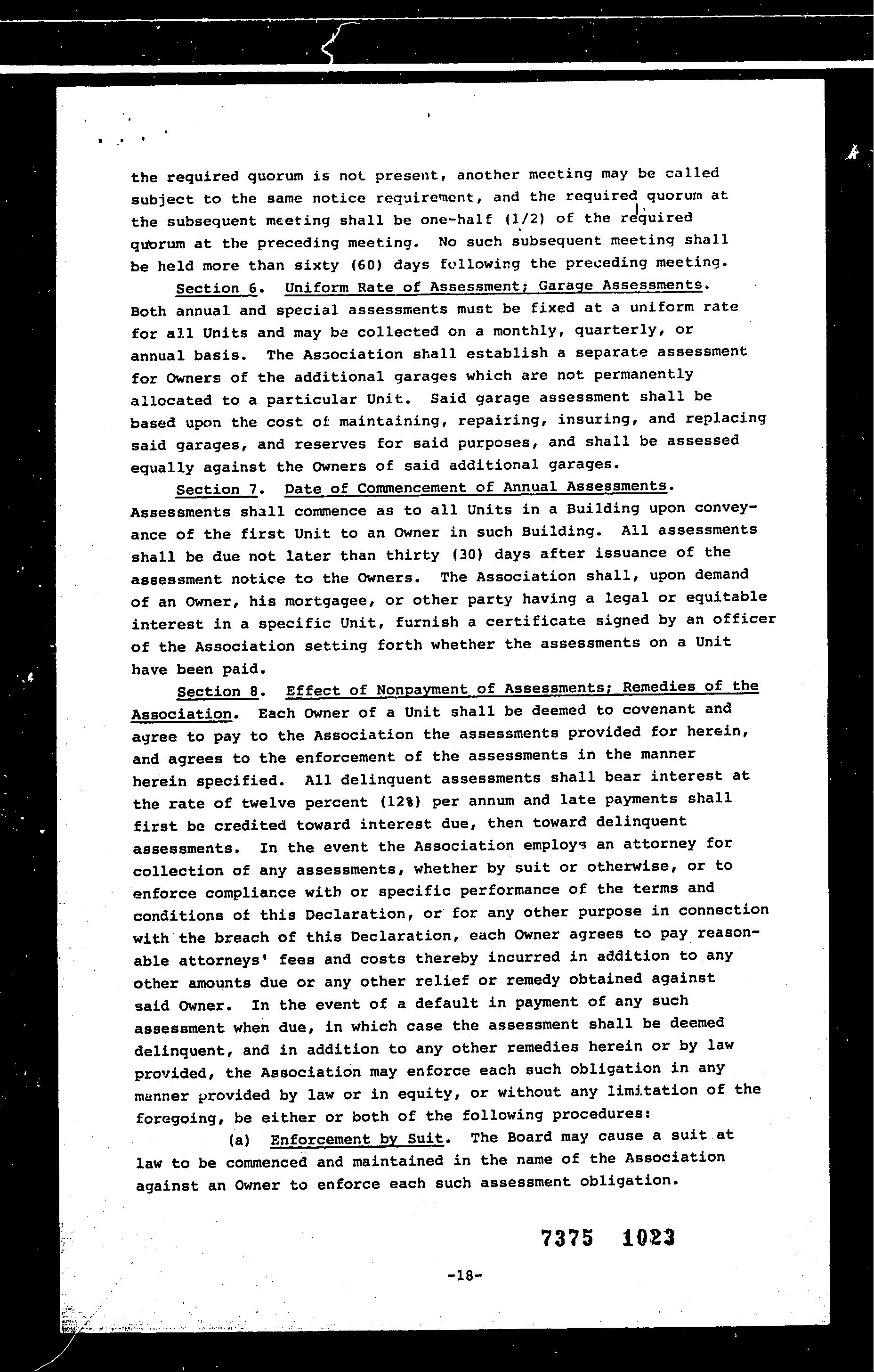 the required quorum is not present, another meeting may be called subject to the same notice requirement, and the required quorum at the subsequent meeting shall be one-half (1/2) of the required quorum at the preceding meeting. No such subsequent meeting shall be held more than sixty (60) days following the preceding meeting.

Section 6. Uniform Rate of Assessment; Garage Assessments. Both annual and special assessments must be fixed at a uniform rate for all Units and may be collected on a monthly, quarterly, or annual basis. The Association shall establish a separate assessment for Owners of the additional garages which are not permanently allocated to a particular Unit. Said garage assessment shall be based upon the cost of maintaining, repairing, insuring, and replacing said garages, and reserves for said purposes, and shall be assessed equally against the Owners of said additional garages.

Section 7. Date of Commencement of Annual Assessments. Assessments shall commence as to all Units in a Building upon conveyance of the first Unit to an Owner in such Building. All assessments shall be due not later than thirty (30) days after issuance of the assessment notice to the Owners. The Association shall, upon demand of an Owner, his mortgagee, or other party having a legal or equitable interest in a specific Unit, furnish a certificate signed by an officer of the Association setting forth whether the assessments on a Unit have been paid.

Section 8. Effect of Nonpayment of Assessments; Remedies of the Association. Each Owner of a Unit shall be deemed to covenant and agree to pay to the Association the assessments provided for herein, and agrees to the enforcement of the assessments in the manner herein specified. All delinquent assessments shall bear interest at the rate of twelve percent (12%) per annum and late payments shall first be credited toward interest due, then toward delinquent assessments. In the event the Association employs an attorney for collection of any assessments, whether by suit or otherwise, or to enforce compliance with or specific performance of the terms and conditions of this Declaration, or for any other purpose in connection with the breach of this Declaration, each Owner agrees to pay reasonable attorneys' fees and costs thereby incurred in addition to any other amounts due or any other relief or remedy obtained against said Owner. In the event of a default in payment of any such assessment when due, in which case the assessment shall be deemed delinquent, and in addition to any other remedies herein or by law provided, the Association may enforce each such obligation in any manner provided by law or in equity, or without any limitation of the foregoing, be either or both of the following procedures:

(a) Enforcement by Suit. The Board may cause a suit at law to be commenced and maintained in the name of the Association against an Owner to enforce each such assessment obligation.

7375 1023

-18-